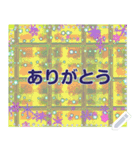 ありがとう